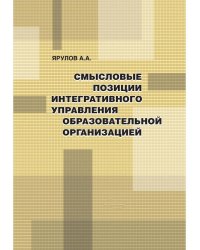 ЯРУЛОВ А.А.

СМЫСЛОВЫЕ ПОЗИЦИИ ИНТЕГРАТИВНОГО УПРАВЛЕНИЯ ОБРАЗОВАТЕЛЬНОЙ ОРГАНИЗАЦИЕЙ